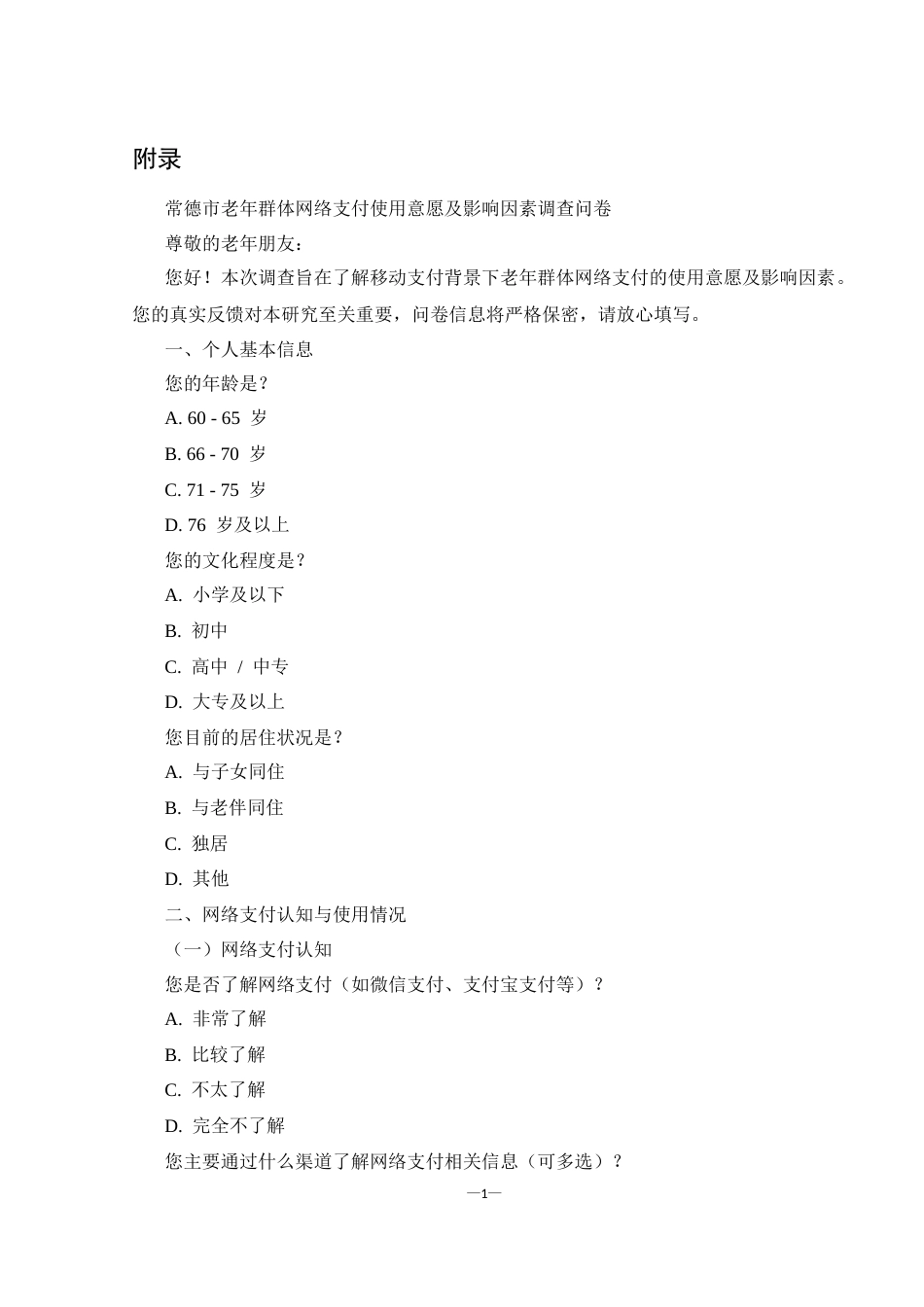 附录

常德市老年群体网络支付使用意愿及影响因素调查问卷

尊敬的老年朋友：

您好！本次调查旨在了解移动支付背景下老年群体网络支付的使用意愿及影响因素。您的真实反馈对本研究至关重要，问卷信息将严格保密，请放心填写。

一、个人基本信息

您的年龄是？

A. 60 - 65 岁

B. 66 - 70 岁

C. 71 - 75 岁

D. 76 岁及以上

您的文化程度是？

A. 小学及以下

B. 初中

C. 高中 / 中专

D. 大专及以上

您目前的居住状况是？

A. 与子女同住

B. 与老伴同住

C. 独居

D. 其他

二、网络支付认知与使用情况

（一）网络支付认知

您是否了解网络支付（如微信支付、支付宝支付等）？

A. 非常了解

B. 比较了解

C. 不太了解

D. 完全不了解

您主要通过什么渠道了解网络支付相关信息（可多选）？

—1—